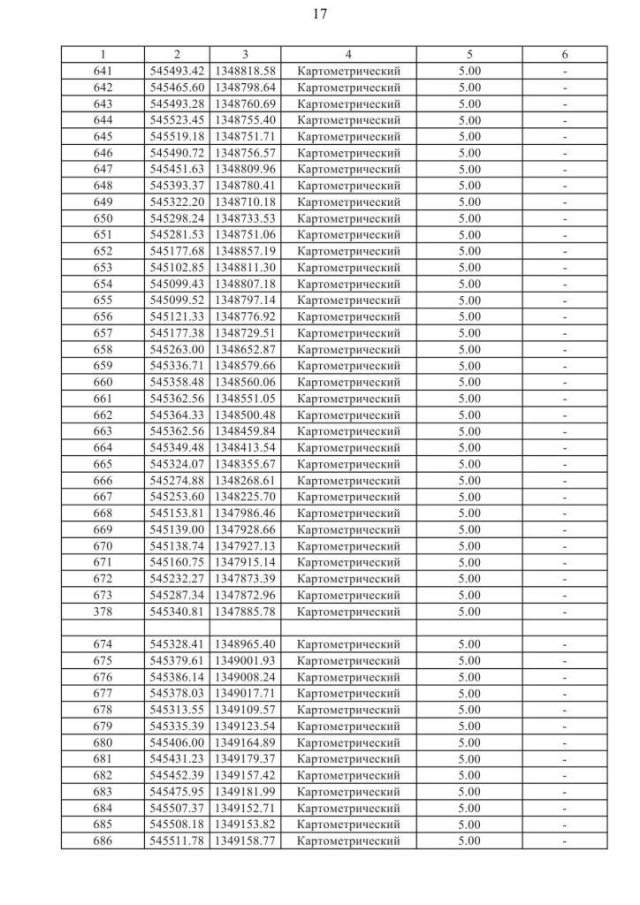 17

| 1 | 2 | 3 | 4 | 5 | 6 |
|---|---|---|---|---|---|
| 641 | 545493.42 | 1348818.58 | Картометрический | 5.00 | - |
| 642 | 545465.60 | 1348798.64 | Картометрический | 5.00 | - |
| 643 | 545493.28 | 1348760.69 | Картометрический | 5.00 | - |
| 644 | 545523.45 | 1348755.40 | Картометрический | 5.00 | - |
| 645 | 545519.18 | 1348751.71 | Картометрический | 5.00 | - |
| 646 | 545490.72 | 1348756.57 | Картометрический | 5.00 | - |
| 647 | 545451.63 | 1348809.96 | Картометрический | 5.00 | - |
| 648 | 545393.37 | 1348780.41 | Картометрический | 5.00 | - |
| 649 | 545322.20 | 1348710.18 | Картометрический | 5.00 | - |
| 650 | 545298.24 | 1348733.53 | Картометрический | 5.00 | - |
| 651 | 545281.53 | 1348751.06 | Картометрический | 5.00 | - |
| 652 | 545177.68 | 1348857.19 | Картометрический | 5.00 | - |
| 653 | 545102.85 | 1348811.30 | Картометрический | 5.00 | - |
| 654 | 545099.43 | 1348807.18 | Картометрический | 5.00 | - |
| 655 | 545099.52 | 1348797.14 | Картометрический | 5.00 | - |
| 656 | 545121.33 | 1348776.92 | Картометрический | 5.00 | - |
| 657 | 545177.38 | 1348729.51 | Картометрический | 5.00 | - |
| 658 | 545263.00 | 1348652.87 | Картометрический | 5.00 | - |
| 659 | 545336.71 | 1348579.66 | Картометрический | 5.00 | - |
| 660 | 545358.48 | 1348560.06 | Картометрический | 5.00 | - |
| 661 | 545362.56 | 1348551.05 | Картометрический | 5.00 | - |
| 662 | 545364.33 | 1348500.48 | Картометрический | 5.00 | - |
| 663 | 545362.56 | 1348459.84 | Картометрический | 5.00 | - |
| 664 | 545349.48 | 1348413.54 | Картометрический | 5.00 | - |
| 665 | 545324.07 | 1348355.67 | Картометрический | 5.00 | - |
| 666 | 545274.88 | 1348268.61 | Картометрический | 5.00 | - |
| 667 | 545253.60 | 1348225.70 | Картометрический | 5.00 | - |
| 668 | 545153.81 | 1347986.46 | Картометрический | 5.00 | - |
| 669 | 545139.00 | 1347928.66 | Картометрический | 5.00 | - |
| 670 | 545138.74 | 1347927.13 | Картометрический | 5.00 | - |
| 671 | 545160.75 | 1347915.14 | Картометрический | 5.00 | - |
| 672 | 545232.27 | 1347873.39 | Картометрический | 5.00 | - |
| 673 | 545287.34 | 1347872.96 | Картометрический | 5.00 | - |
| 378 | 545340.81 | 1347885.78 | Картометрический | 5.00 | - |
| | | | | | |
| 674 | 545328.41 | 1348965.40 | Картометрический | 5.00 | - |
| 675 | 545379.61 | 1349001.93 | Картометрический | 5.00 | - |
| 676 | 545386.14 | 1349008.24 | Картометрический | 5.00 | - |
| 677 | 545378.03 | 1349017.71 | Картометрический | 5.00 | - |
| 678 | 545313.55 | 1349109.57 | Картометрический | 5.00 | - |
| 679 | 545335.39 | 1349123.54 | Картометрический | 5.00 | - |
| 680 | 545406.00 | 1349164.89 | Картометрический | 5.00 | - |
| 681 | 545431.23 | 1349179.37 | Картометрический | 5.00 | - |
| 682 | 545452.39 | 1349157.42 | Картометрический | 5.00 | - |
| 683 | 545475.95 | 1349181.99 | Картометрический | 5.00 | - |
| 684 | 545507.37 | 1349152.71 | Картометрический | 5.00 | - |
| 685 | 545508.18 | 1349153.82 | Картометрический | 5.00 | - |
| 686 | 545511.78 | 1349158.77 | Картометрический | 5.00 | - |